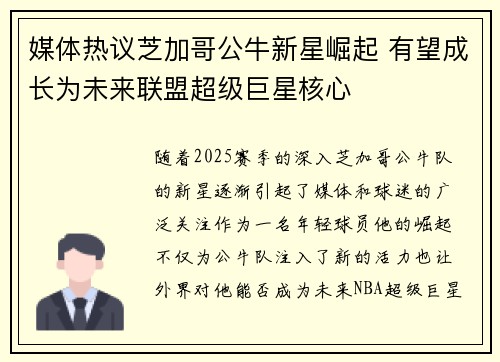 媒体热议芝加哥公牛新星崛起 有望成长为未来联盟超级巨星核心

随着2025赛季的深入芝加哥公牛队的新星逐渐引起了媒体和球迷的广泛关注作为一名年轻球员他的崛起不仅为公牛队注入了新的活力也让外界对他能否成为未来NBA超级巨星